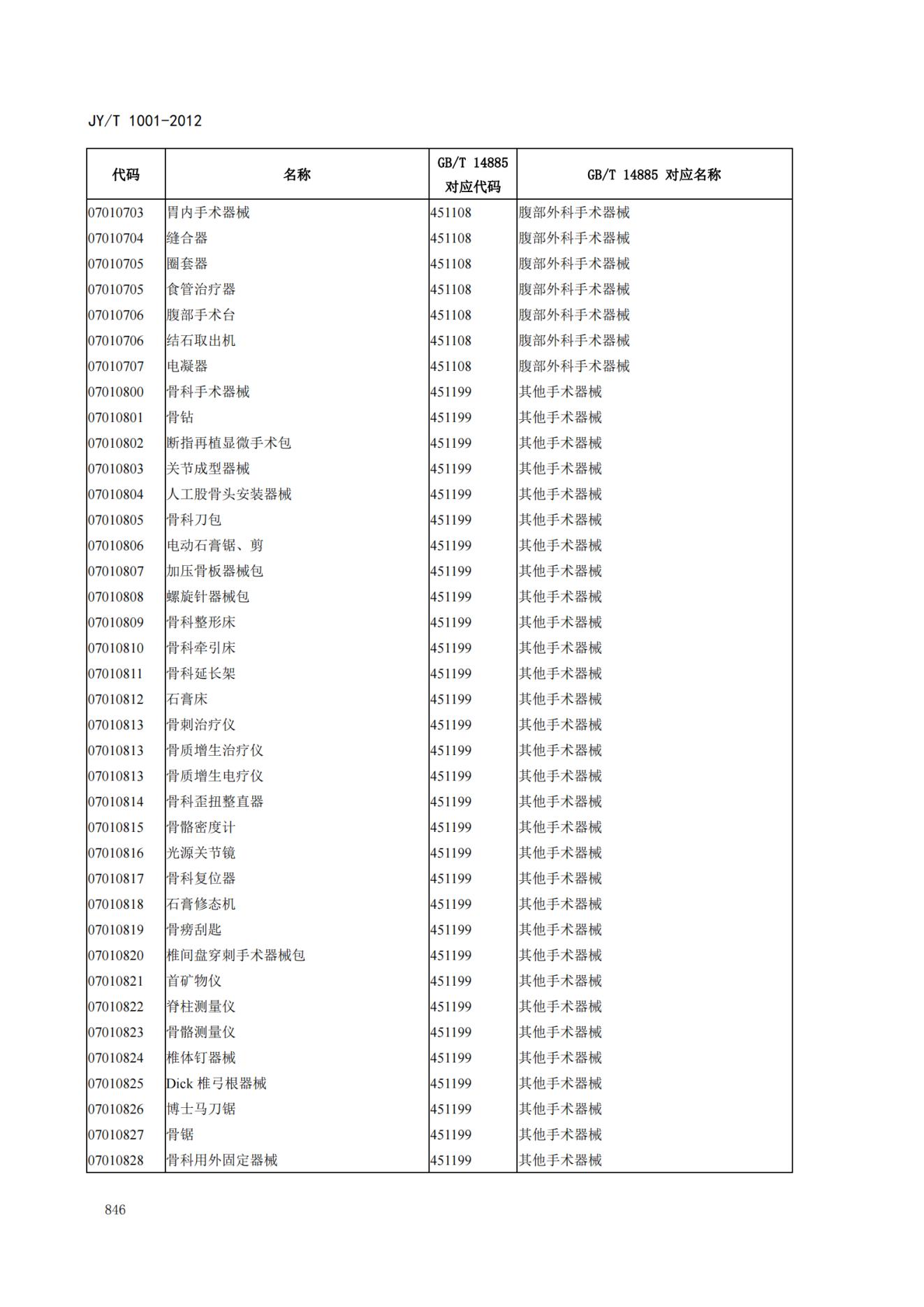 JY/T 1001-2012

| 代码 | 名称 | GB/T 14885 对应代码 | GB/T 14885 对应名称 |
|---|---|---|---|
| 07010703 | 胃内手术器械 | 451108 | 腹部外科手术器械 |
| 07010704 | 缝合器 | 451108 | 腹部外科手术器械 |
| 07010705 | 圈套器 | 451108 | 腹部外科手术器械 |
| 07010705 | 食管治疗器 | 451108 | 腹部外科手术器械 |
| 07010706 | 腹部手术台 | 451108 | 腹部外科手术器械 |
| 07010706 | 结石取出机 | 451108 | 腹部外科手术器械 |
| 07010707 | 电凝器 | 451108 | 腹部外科手术器械 |
| 07010800 | 骨科手术器械 | 451199 | 其他手术器械 |
| 07010801 | 骨钻 | 451199 | 其他手术器械 |
| 07010802 | 断指再植显微手术包 | 451199 | 其他手术器械 |
| 07010803 | 关节成型器械 | 451199 | 其他手术器械 |
| 07010804 | 人工股骨头安装器械 | 451199 | 其他手术器械 |
| 07010805 | 骨科刀包 | 451199 | 其他手术器械 |
| 07010806 | 电动石膏锯、剪 | 451199 | 其他手术器械 |
| 07010807 | 加压骨板器械包 | 451199 | 其他手术器械 |
| 07010808 | 螺旋针器械包 | 451199 | 其他手术器械 |
| 07010809 | 骨科整形床 | 451199 | 其他手术器械 |
| 07010810 | 骨科牵引床 | 451199 | 其他手术器械 |
| 07010811 | 骨科延长架 | 451199 | 其他手术器械 |
| 07010812 | 石膏床 | 451199 | 其他手术器械 |
| 07010813 | 骨刺治疗仪 | 451199 | 其他手术器械 |
| 07010813 | 骨质增生治疗仪 | 451199 | 其他手术器械 |
| 07010813 | 骨质增生电疗仪 | 451199 | 其他手术器械 |
| 07010814 | 骨科歪扭整直器 | 451199 | 其他手术器械 |
| 07010815 | 骨骼密度计 | 451199 | 其他手术器械 |
| 07010816 | 光源关节镜 | 451199 | 其他手术器械 |
| 07010817 | 骨科复位器 | 451199 | 其他手术器械 |
| 07010818 | 石膏修态机 | 451199 | 其他手术器械 |
| 07010819 | 骨痨刮匙 | 451199 | 其他手术器械 |
| 07010820 | 椎间盘穿刺手术器械包 | 451199 | 其他手术器械 |
| 07010821 | 首矿物仪 | 451199 | 其他手术器械 |
| 07010822 | 脊柱测量仪 | 451199 | 其他手术器械 |
| 07010823 | 骨骼测量仪 | 451199 | 其他手术器械 |
| 07010824 | 椎体钉器械 | 451199 | 其他手术器械 |
| 07010825 | Dick 椎弓根器械 | 451199 | 其他手术器械 |
| 07010826 | 博士马刀锯 | 451199 | 其他手术器械 |
| 07010827 | 骨锯 | 451199 | 其他手术器械 |
| 07010828 | 骨科用外固定器械 | 451199 | 其他手术器械 |

846